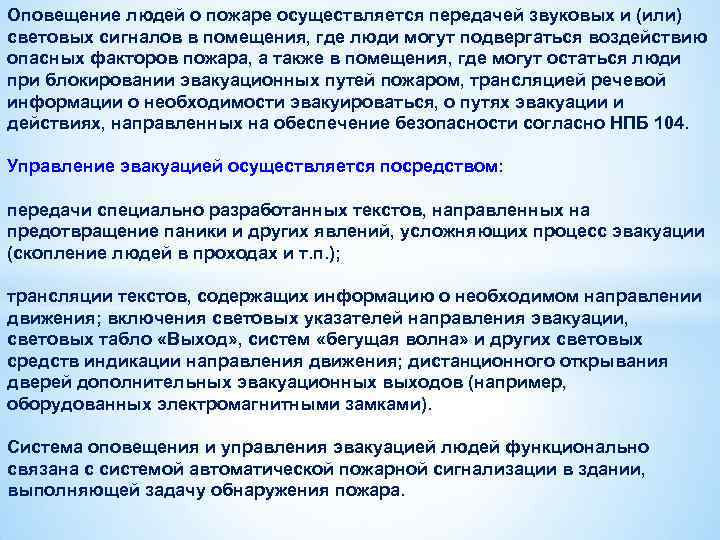 Оповещение людей о пожаре осуществляется передачей звуковых и (или) световых сигналов в помещения, где люди могут подвергаться воздействию опасных факторов пожара, а также в помещения, где могут остаться люди при блокировании эвакуационных путей пожаром, трансляцией речевой информации о необходимости эвакуироваться, о путях эвакуации и действиях, направленных на обеспечение безопасности согласно НПБ 104.

Управление эвакуацией осуществляется посредством:

передачи специально разработанных текстов, направленных на предотвращение паники и других явлений, усложняющих процесс эвакуации (скопление людей в проходах и т.п.);

трансляции текстов, содержащих информацию о необходимом направлении движения; включения световых указателей направления эвакуации, световых табло «Выход», систем «бегущая волна» и других световых средств индикации направления движения; дистанционного открывания дверей дополнительных эвакуационных выходов (например, оборудованных электромагнитными замками).

Система оповещения и управления эвакуацией людей функционально связана с системой автоматической пожарной сигнализации в здании, выполняющей задачу обнаружения пожара.